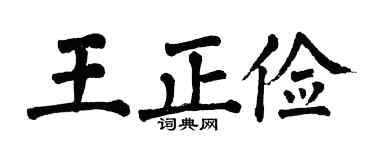 王正俭
词典网